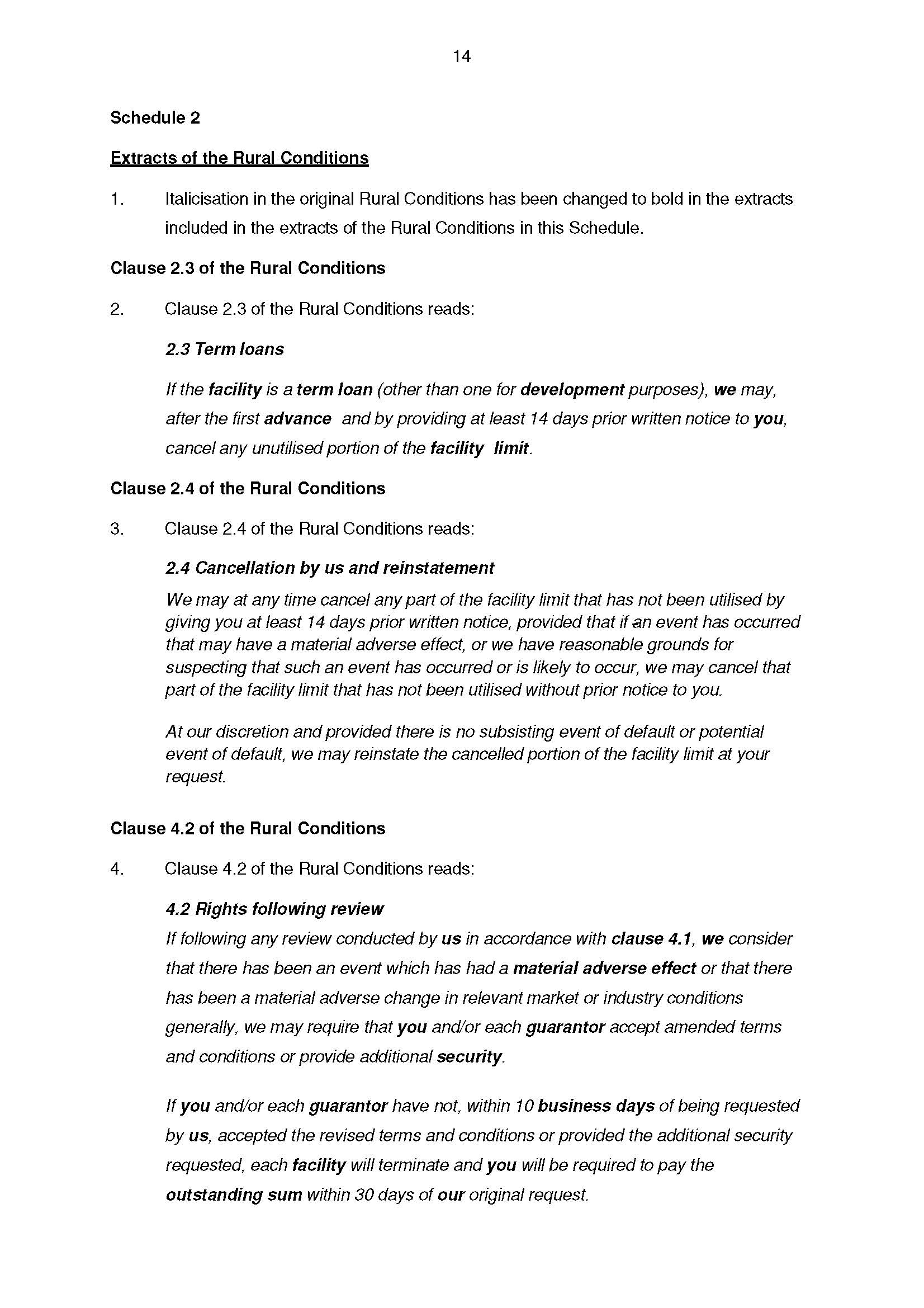 14

Schedule 2

Extracts of the Rural Conditions

1. Italicisation in the original Rural Conditions has been changed to bold in the extracts included in the extracts of the Rural Conditions in this Schedule.

Clause 2.3 of the Rural Conditions

2. Clause 2.3 of the Rural Conditions reads:

2.3 Term loans

If the facility is a term loan (other than one for development purposes), we may, after the first advance and by providing at least 14 days prior written notice to you, cancel any unutilised portion of the facility limit.

Clause 2.4 of the Rural Conditions

3. Clause 2.4 of the Rural Conditions reads:

2.4 Cancellation by us and reinstatement

We may at any time cancel any part of the facility limit that has not been utilised by giving you at least 14 days prior written notice, provided that if an event has occurred that may have a material adverse effect, or we have reasonable grounds for suspecting that such an event has occurred or is likely to occur, we may cancel that part of the facility limit that has not been utilised without prior notice to you.

At our discretion and provided there is no subsisting event of default or potential event of default, we may reinstate the cancelled portion of the facility limit at your request.

Clause 4.2 of the Rural Conditions

4. Clause 4.2 of the Rural Conditions reads:

4.2 Rights following review

If following any review conducted by us in accordance with clause 4.1, we consider that there has been an event which has had a material adverse effect or that there has been a material adverse change in relevant market or industry conditions generally, we may require that you and/or each guarantor accept amended terms and conditions or provide additional security.

If you and/or each guarantor have not, within 10 business days of being requested by us, accepted the revised terms and conditions or provided the additional security requested, each facility will terminate and you will be required to pay the outstanding sum within 30 days of our original request.